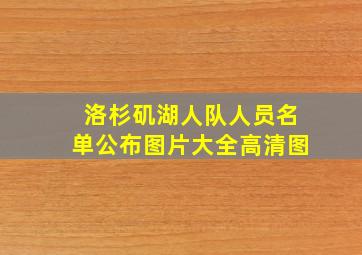 洛杉矶湖人队人员名单公布图片大全高清图